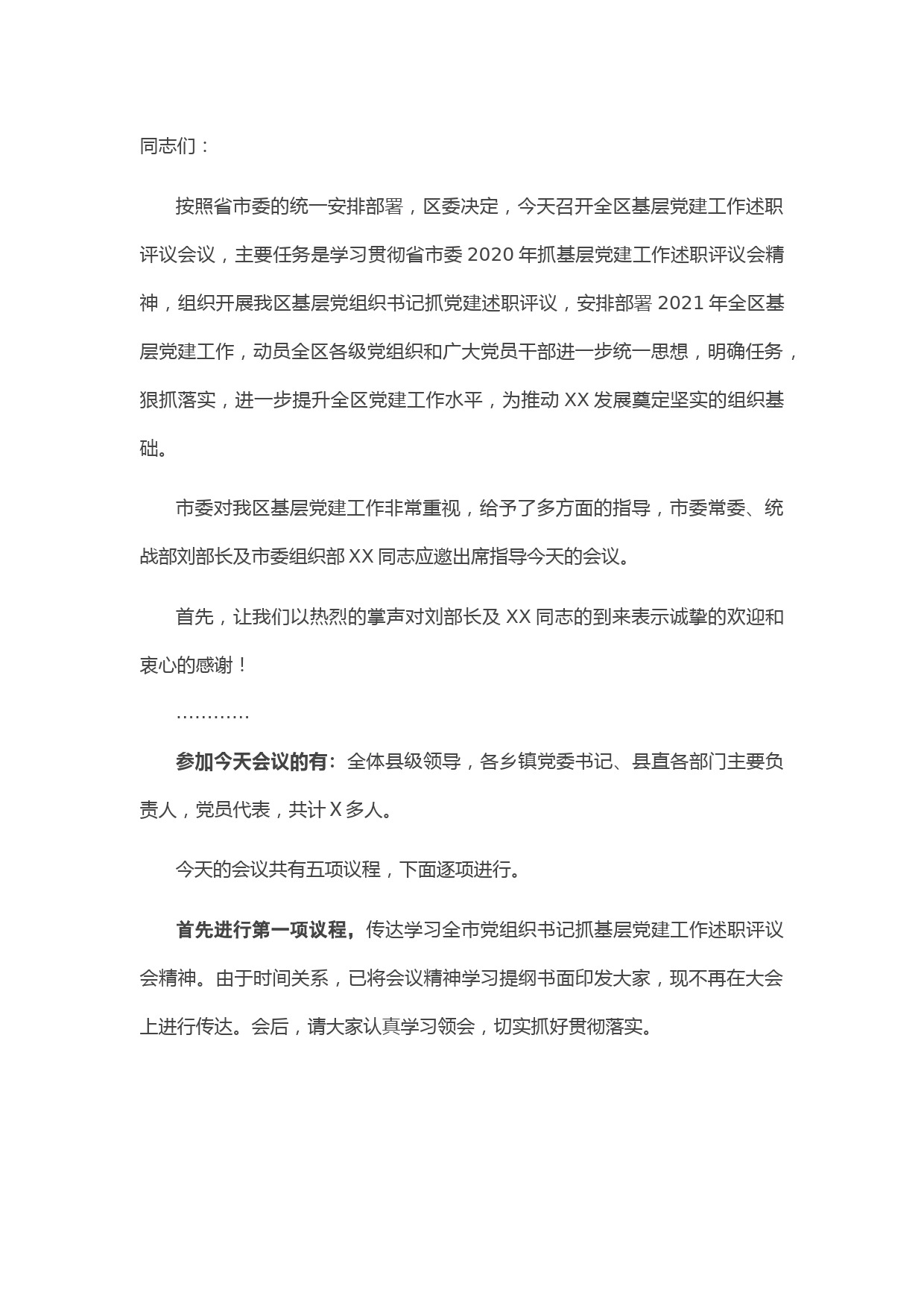 同志们：

按照省市委的统一安排部署，区委决定，今天召开全区基层党建工作述职评议会议，主要任务是学习贯彻省市委 2020 年抓基层党建工作述职评议会精神，组织开展我区基层党组织书记抓党建述职评议，安排部署 2021 年全区基层党建工作，动员全区各级党组织和广大党员干部进一步统一思想，明确任务，狠抓落实，进一步提升全区党建工作水平，为推动 XX 发展奠定坚实的组织基础。

市委对我区基层党建工作非常重视，给予了多方面的指导，市委常委、统战部刘部长及市委组织部 XX 同志应邀出席指导今天的会议。

首先，让我们以热烈的掌声对刘部长及 XX 同志的到来表示诚挚的欢迎和衷心的感谢！

…………

参加今天会议的有：全体县级领导，各乡镇党委书记、县直各部门主要负责人，党员代表，共计 X 多人。

今天的会议共有五项议程，下面逐项进行。

首先进行第一项议程，传达学习全市党组织书记抓基层党建工作述职评议会精神。由于时间关系，已将会议精神学习提纲书面印发大家，现不再在大会上进行传达。会后，请大家认真学习领会，切实抓好贯彻落实。